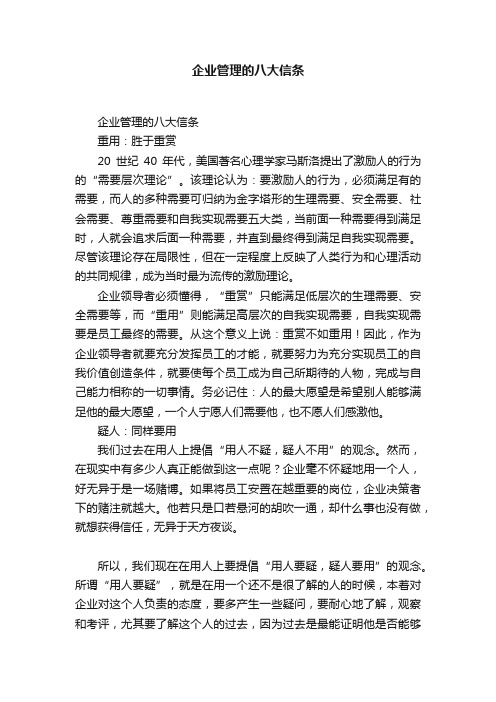 企业管理的八大信条

企业管理的八大信条

重用：胜于重赏

20 世纪 40 年代，美国著名心理学家马斯洛提出了激励人的行为的“需要层次理论”。该理论认为：要激励人的行为，必须满足有的需要，而人的多种需要可归纳为金字塔形的生理需要、安全需要、社会需要、尊重需要和自我实现需要五大类，当前面一种需要得到满足时，人就会追求后面一种需要，并直到最终得到满足自我实现需要。尽管该理论存在局限性，但在一定程度上反映了人类行为和心理活动的共同规律，成为当时最为流传的激励理论。

企业领导者必须懂得，“重赏”只能满足低层次的生理需要、安全需要等，而“重用”则能满足高层次的自我实现需要，自我实现需要是员工最终的需要。从这个意义上说：重赏不如重用！因此，作为企业领导者就要充分发挥员工的才能，就要努力为充分实现员工的自我价值创造条件，就要使每个员工成为自己所期待的人物，完成与自己能力相称的一切事情。务必记住：人的最大愿望是希望别人能够满足他的最大愿望，一个人宁愿人们需要他，也不愿人们感激他。

疑人：同样要用

我们过去在用人上提倡“用人不疑，疑人不用”的观念。然而，在现实中有多少人真正能做到这一点呢？企业毫不怀疑地用一个人，好无异于是一场赌博。如果将员工安置在越重要的岗位，企业决策者下的赌注就越大。他若只是口若悬河的胡吹一通，却什么事也没有做，就想获得信任，无异于天方夜谈。

所以，我们现在在用人上要提倡“用人要疑，疑人要用”的观念。所谓“用人要疑”，就是在用一个还不是很了解的人的时候，本着对企业对这个人负责的态度，要多产生一些疑问，要耐心地了解，观察和考评，尤其要了解这个人的过去，因为过去是最能证明他是否能够